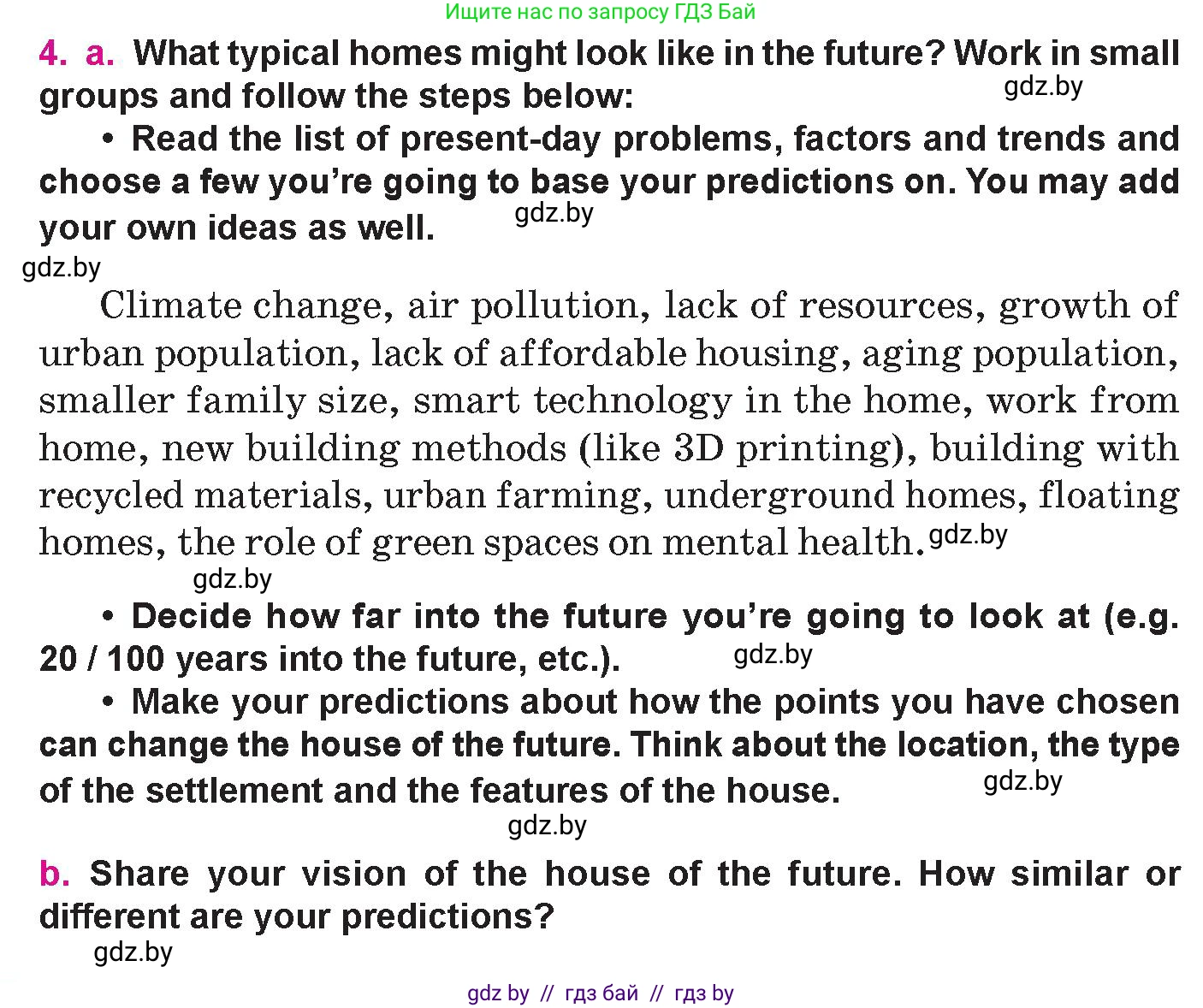 Ищите нас по запросу ГДЗ Бай

4. a. What typical homes might look like in the future? Work in small groups and follow the steps below:

• Read the list of present-day problems, factors and trends and choose a few you're going to base your predictions on. You may add your own ideas as well.

Climate change, air pollution, lack of resources, growth of urban population, lack of affordable housing, aging population, smaller family size, smart technology in the home, work from home, new building methods (like 3D printing), building with recycled materials, urban farming, underground homes, floating homes, the role of green spaces on mental health.

• Decide how far into the future you're going to look at (e.g. 20 / 100 years into the future, etc.).

• Make your predictions about how the points you have chosen can change the house of the future. Think about the location, the type of the settlement and the features of the house.

b. Share your vision of the house of the future. How similar or different are your predictions?

gdz by // гдз бай // гдз by

gdz.by